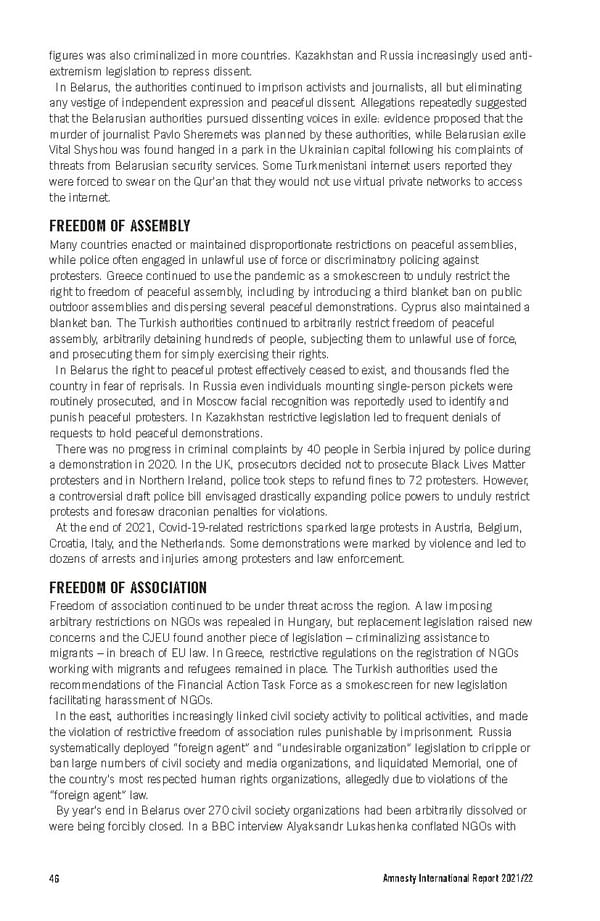 figures was also criminalized in more countries. Kazakhstan and Russia increasingly used anti-extremism legislation to repress dissent.

In Belarus, the authorities continued to imprison activists and journalists, all but eliminating any vestige of independent expression and peaceful dissent. Allegations repeatedly suggested that the Belarusian authorities pursued dissenting voices in exile: evidence proposed that the murder of journalist Pavlo Sheremets was planned by these authorities, while Belarusian exile Vital Shyshou was found hanged in a park in the Ukrainian capital following his complaints of threats from Belarusian security services. Some Turkmenistani internet users reported they were forced to swear on the Qur'an that they would not use virtual private networks to access the internet.

FREEDOM OF ASSEMBLY

Many countries enacted or maintained disproportionate restrictions on peaceful assemblies, while police often engaged in unlawful use of force or discriminatory policing against protesters. Greece continued to use the pandemic as a smokescreen to unduly restrict the right to freedom of peaceful assembly, including by introducing a third blanket ban on public outdoor assemblies and dispersing several peaceful demonstrations. Cyprus also maintained a blanket ban. The Turkish authorities continued to arbitrarily restrict freedom of peaceful assembly, arbitrarily detaining hundreds of people, subjecting them to unlawful use of force, and prosecuting them for simply exercising their rights.

In Belarus the right to peaceful protest effectively ceased to exist, and thousands fled the country in fear of reprisals. In Russia even individuals mounting single-person pickets were routinely prosecuted, and in Moscow facial recognition was reportedly used to identify and punish peaceful protesters. In Kazakhstan restrictive legislation led to frequent denials of requests to hold peaceful demonstrations.

There was no progress in criminal complaints by 40 people in Serbia injured by police during a demonstration in 2020. In the UK, prosecutors decided not to prosecute Black Lives Matter protesters and in Northern Ireland, police took steps to refund fines to 72 protesters. However, a controversial draft police bill envisaged drastically expanding police powers to unduly restrict protests and foresaw draconian penalties for violations.

At the end of 2021, Covid-19-related restrictions sparked large protests in Austria, Belgium, Croatia, Italy, and the Netherlands. Some demonstrations were marked by violence and led to dozens of arrests and injuries among protesters and law enforcement.

FREEDOM OF ASSOCIATION

Freedom of association continued to be under threat across the region. A law imposing arbitrary restrictions on NGOs was repealed in Hungary, but replacement legislation raised new concerns and the CJEU found another piece of legislation – criminalizing assistance to migrants – in breach of EU law. In Greece, restrictive regulations on the registration of NGOs working with migrants and refugees remained in place. The Turkish authorities used the recommendations of the Financial Action Task Force as a smokescreen for new legislation facilitating harassment of NGOs.

In the east, authorities increasingly linked civil society activity to political activities, and made the violation of restrictive freedom of association rules punishable by imprisonment. Russia systematically deployed "foreign agent" and "undesirable organization" legislation to cripple or ban large numbers of civil society and media organizations, and liquidated Memorial, one of the country's most respected human rights organizations, allegedly due to violations of the "foreign agent" law.

By year's end in Belarus over 270 civil society organizations had been arbitrarily dissolved or were being forcibly closed. In a BBC interview Alyaksandr Lukashenka conflated NGOs with

46 Amnesty International Report 2021/22